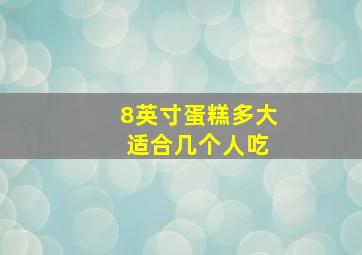 8英寸蛋糕多大
适合几个人吃